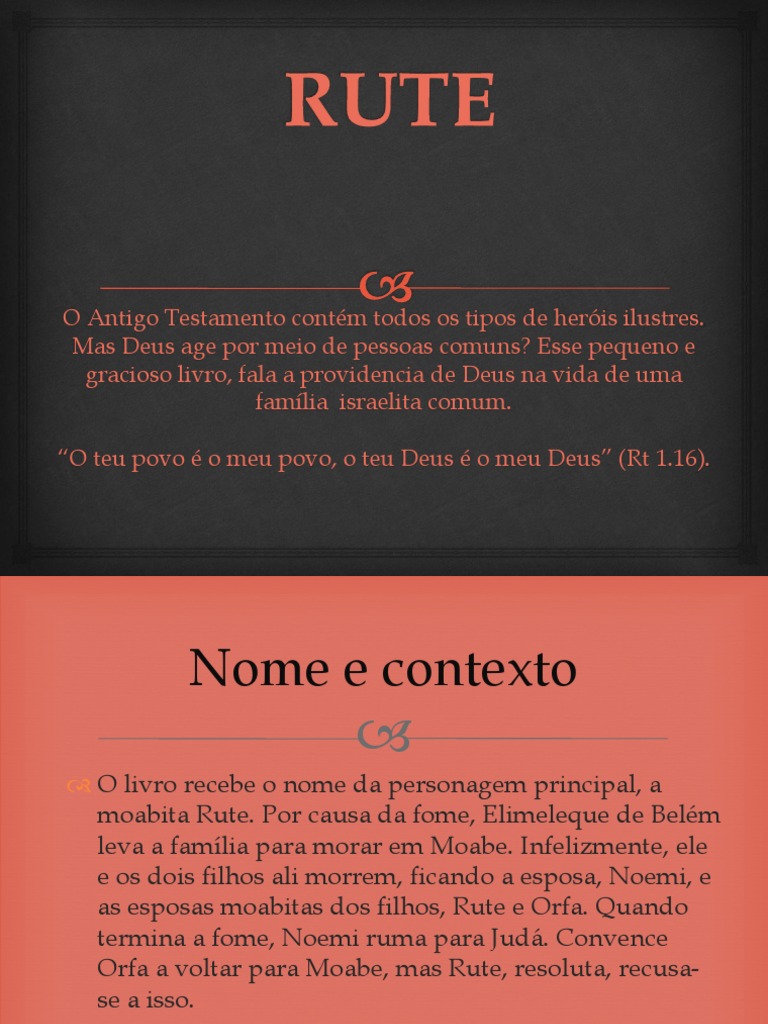 RUTE

O Antigo Testamento contém todos os tipos de heróis ilustres. Mas Deus age por meio de pessoas comuns? Esse pequeno e gracioso livro, fala a providencia de Deus na vida de uma família israelita comum.

"O teu povo é o meu povo, o teu Deus é o meu Deus" (Rt 1.16).

Nome e contexto

O livro recebe o nome da personagem principal, a moabita Rute. Por causa da fome, Elimeleque de Belém leva a família para morar em Moabe. Infelizmente, ele e os dois filhos ali morrem, ficando a esposa, Noemi, e as esposas moabitas dos filhos, Rute e Orfa. Quando termina a fome, Noemi ruma para Judá. Convence Orfa a voltar para Moabe, mas Rute, resoluta, recusa-se a isso.